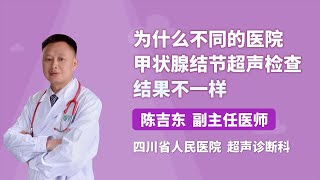 为什么不同的医院
甲状腺结节超声检查
结果不一样

陈吉东 副主任医师

四川省人民医院 超声诊断科